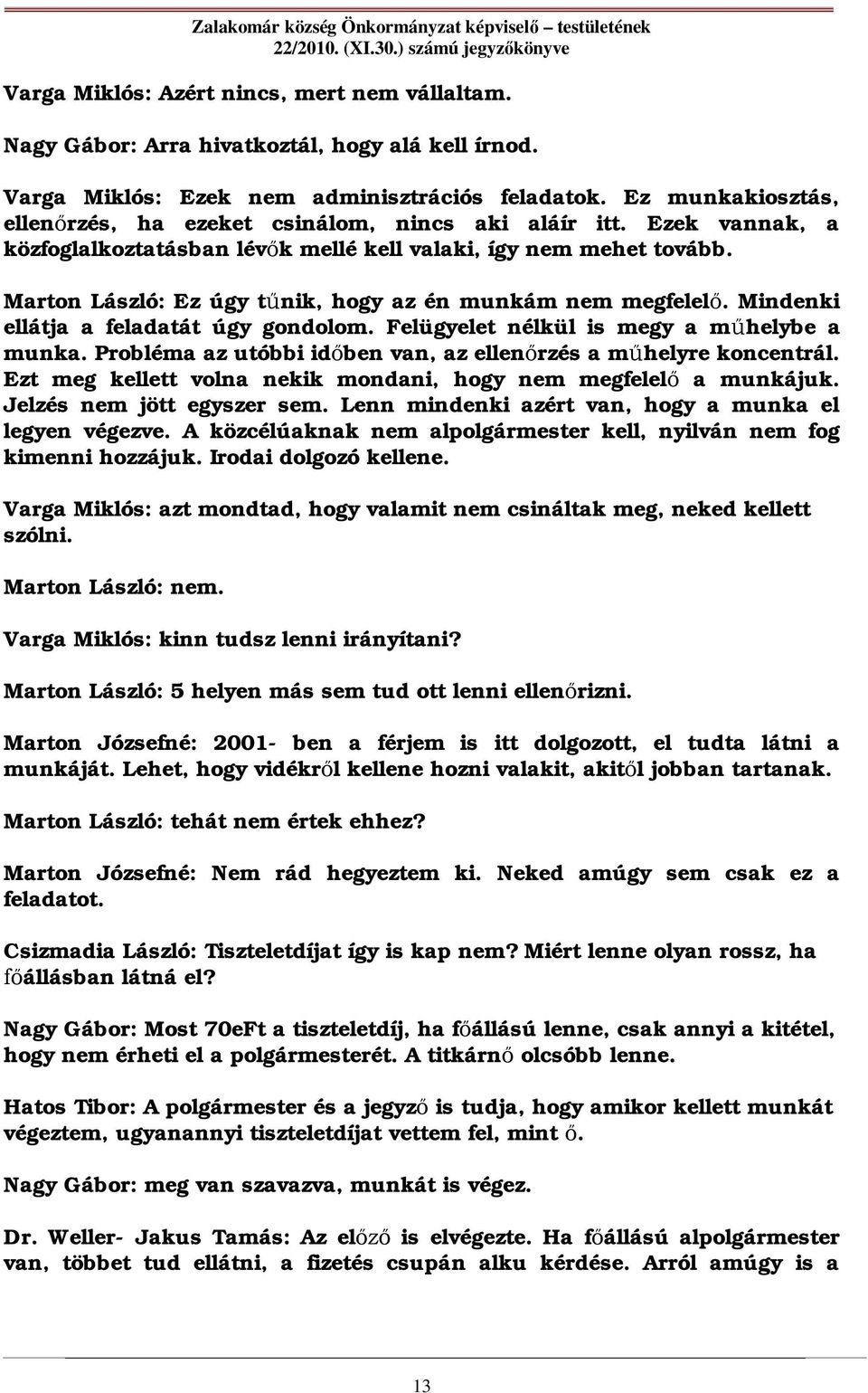 Zalakomár község Önkormányzat képviselő – testületének 22/2010. (XI.30.) számú jegyzőkönyve

Varga Miklós: Azért nincs, mert nem vállaltam.

Nagy Gábor: Arra hivatkoztál, hogy alá kell írnod.

Varga Miklós: Ezek nem adminisztrációs feladatok. Ez munkakiosztás, ellenőrzés, ha ezeket csinálom, nincs aki aláír itt. Ezek vannak, a közfoglalkoztatásban lévők mellé kell valaki, így nem mehet tovább.

Marton László: Ez úgy tűnik, hogy az én munkám nem megfelelő. Mindenki ellátja a feladatát úgy gondolom. Felügyelet nélkül is megy a műhelybe a munka. Probléma az utóbbi időben van, az ellenőrzés a műhelyre koncentrál. Ezt meg kellett volna nekik mondani, hogy nem megfelelő a munkájuk. Jelzés nem jött egyszer sem. Lenn mindenki azért van, hogy a munka el legyen végezve. A közcélúaknak nem alpolgármester kell, nyilván nem fog kimenni hozzájuk. Irodai dolgozó kellene.

Varga Miklós: azt mondtad, hogy valamit nem csináltak meg, neked kellett szólni.

Marton László: nem.

Varga Miklós: kinn tudsz lenni irányítani?

Marton László: 5 helyen más sem tud ott lenni ellenőrizni.

Marton Józsefné: 2001- ben a férjem is itt dolgozott, el tudta látni a munkáját. Lehet, hogy vidékről kellene hozni valakit, akitől jobban tartanak.

Marton László: tehát nem értek ehhez?

Marton Józsefné: Nem rád hegyeztem ki. Neked amúgy sem csak ez a feladatot.

Csizmadia László: Tiszteletdíjat így is kap nem? Miért lenne olyan rossz, ha főállásban látná el?

Nagy Gábor: Most 70eFt a tiszteletdíj, ha főállású lenne, csak annyi a kitétel, hogy nem érheti el a polgármesterét. A titkárnő olcsóbb lenne.

Hatos Tibor: A polgármester és a jegyző is tudja, hogy amikor kellett munkát végeztem, ugyanannyi tiszteletdíjat vettem fel, mint ő.

Nagy Gábor: meg van szavazva, munkát is végez.

Dr. Weller- Jakus Tamás: Az előző is elvégezte. Ha főállású alpolgármester van, többet tud ellátni, a fizetés csupán alku kérdése. Arról amúgy is a

13